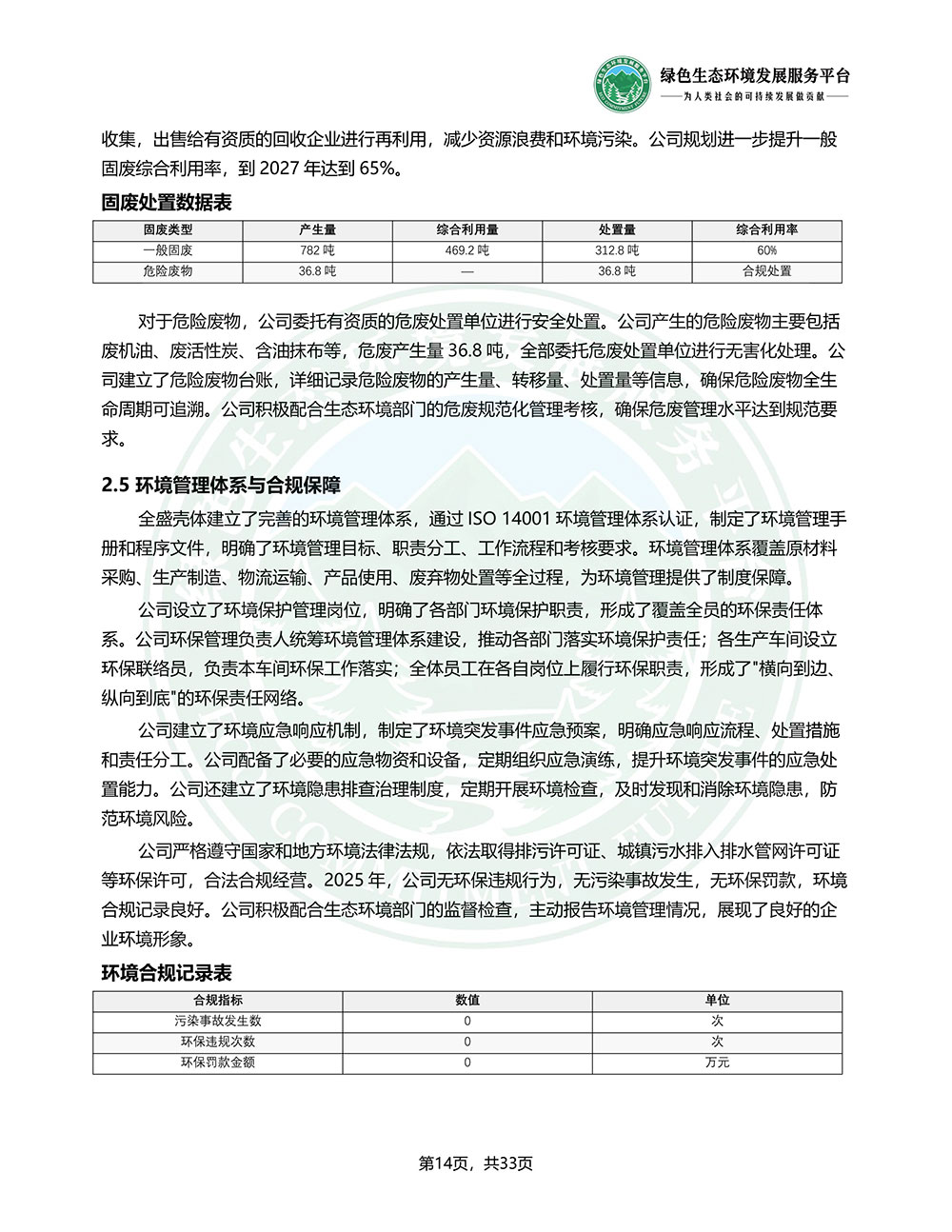 绿色生态环境发展服务平台
——为人类社会的可持续发展做贡献——

收集，出售给有资质的回收企业进行再利用，减少资源浪费和环境污染。公司规划进一步提升一般固废综合利用率，到 2027 年达到 65%。

固废处置数据表

| 固废类型 | 产生量 | 综合利用量 | 处置量 | 综合利用率 |
|---|---|---|---|---|
| 一般固废 | 782 吨 | 469.2 吨 | 312.8 吨 | 60% |
| 危险废物 | 36.8 吨 | — | 36.8 吨 | 合规处置 |

对于危险废物，公司委托有资质的危废处置单位进行安全处置。公司产生的危险废物主要包括废机油、废活性炭、含油抹布等，危废产生量 36.8 吨，全部委托危废处置单位进行无害化处理。公司建立了危险废物台账，详细记录危险废物的产生量、转移量、处置量等信息，确保危险废物全生命周期可追溯。公司积极配合生态环境部门的危废规范化管理考核，确保危废管理水平达到规范要求。

2.5 环境管理体系与合规保障

全盛壳体建立了完善的环境管理体系，通过 ISO 14001 环境管理体系认证，制定了环境管理手册和程序文件，明确了环境管理目标、职责分工、工作流程和考核要求。环境管理体系覆盖原材料采购、生产制造、物流运输、产品使用、废弃物处置等全过程，为环境管理提供了制度保障。

公司设立了环境保护管理岗位，明确了各部门环境保护职责，形成了覆盖全员的环保责任体系。公司环保管理负责人统筹环境管理体系建设，推动各部门落实环境保护责任；各生产车间设立环保联络员，负责本车间环保工作落实；全体员工在各自岗位上履行环保职责，形成了"横向到边、纵向到底"的环保责任网络。

公司建立了环境应急响应机制，制定了环境突发事件应急预案，明确应急响应流程、处置措施和责任分工。公司配备了必要的应急物资和设备，定期组织应急演练，提升环境突发事件的应急处置能力。公司还建立了环境隐患排查治理制度，定期开展环境检查，及时发现和消除环境隐患，防范环境风险。

公司严格遵守国家和地方环境法律法规，依法取得排污许可证、城镇污水排入排水管网许可证等环保许可，合法合规经营。2025 年，公司无环保违规行为，无污染事故发生，无环保罚款，环境合规记录良好。公司积极配合生态环境部门的监督检查，主动报告环境管理情况，展现了良好的企业环境形象。

环境合规记录表

| 合规指标 | 数值 | 单位 |
|---|---|---|
| 污染事故发生数 | 0 | 次 |
| 环保违规次数 | 0 | 次 |
| 环保罚款金额 | 0 | 万元 |

第14页，共33页